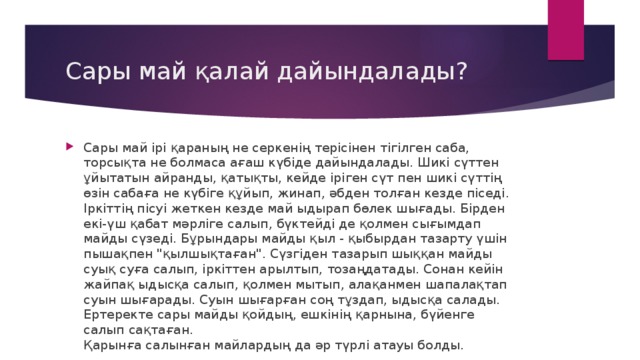 Сары май қалай дайындалады?

Сары май ірі қараның не серкенің терісінен тігілген саба, торсықта не болмаса ағаш күбіде дайындалады. Шикі сүттен ұйытатын айранды, қатықты, кейде іріген сүт пен шикі сүттің өзін сабаға не күбіге құйып, жинап, әбден толған кезде піседі. Іркіттің пісуі жеткен кезде май ыдырап бөлек шығады. Бірден екі-үш қабат мәрліге салып, бүктейді де қолмен сығымдап майды сүзеді. Бұрындары майды қыл - қыбырдан тазарту үшін пышақпен "қылшықтаған". Сүзгіден тазарып шыққан майды суық суға салып, іркіттен арылтып, тозаңдатады. Сонан кейін жайпақ ыдысқа салып, қолмен мытып, алақанмен шапалақтап суын шығарады. Суын шығарған соң тұздап, ыдысқа салады. Ертеректе сары майды қойдың, ешкінің қарнына, бүйенге салып сақтаған.
Қарынға салынған майлардың да әр түрлі атауы болды.